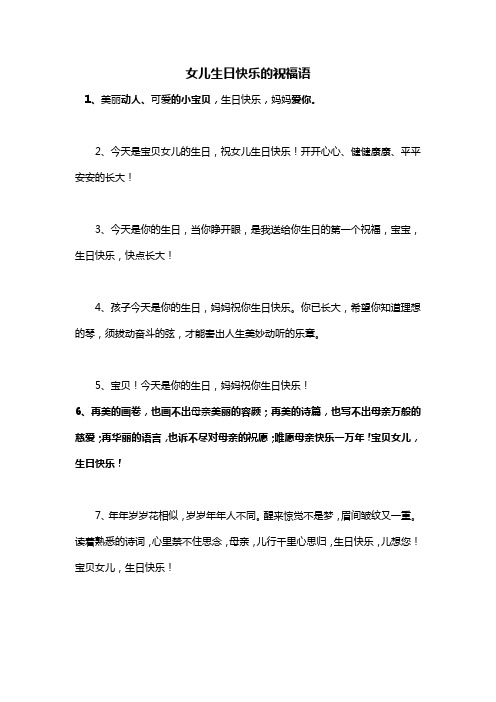 女儿生日快乐的祝福语

1、美丽动人、可爱的小宝贝，生日快乐，妈妈爱你。

2、今天是宝贝女儿的生日，祝女儿生日快乐！开开心心、健健康康、平平安安的长大！

3、今天是你的生日，当你睁开眼，是我送给你生日的第一个祝福，宝宝，生日快乐，快点长大！

4、孩子今天是你的生日，妈妈祝你生日快乐。你已长大，希望你知道理想的琴，须拨动奋斗的弦，才能奏出人生美妙动听的乐章。

5、宝贝！今天是你的生日，妈妈祝你生日快乐！

6、再美的画卷，也画不出母亲美丽的容颜；再美的诗篇，也写不出母亲万般的慈爱；再华丽的语言，也诉不尽对母亲的祝愿；唯愿母亲快乐一万年！宝贝女儿，生日快乐！

7、年年岁岁花相似，岁岁年年人不同。醒来惊觉不是梦，眉间皱纹又一重。读着熟悉的诗词，心里禁不住思念，母亲，儿行千里心思归，生日快乐，儿想您！宝贝女儿，生日快乐！